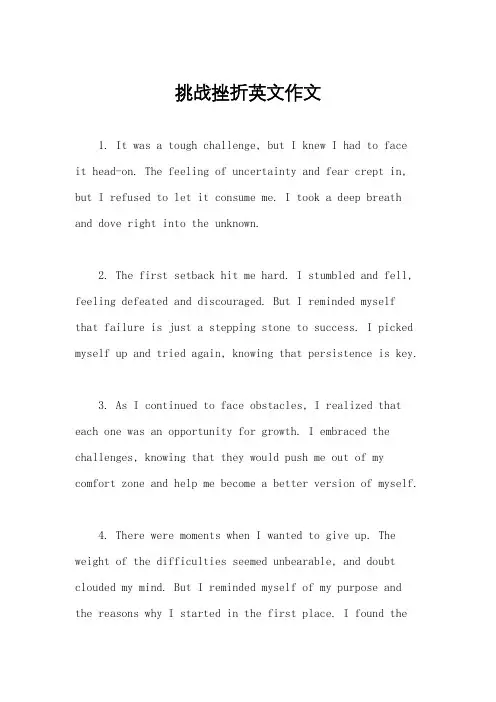 挑战挫折英文作文

1. It was a tough challenge, but I knew I had to face it head-on. The feeling of uncertainty and fear crept in, but I refused to let it consume me. I took a deep breath and dove right into the unknown.

2. The first setback hit me hard. I stumbled and fell, feeling defeated and discouraged. But I reminded myself that failure is just a stepping stone to success. I picked myself up and tried again, knowing that persistence is key.

3. As I continued to face obstacles, I realized that each one was an opportunity for growth. I embraced the challenges, knowing that they would push me out of my comfort zone and help me become a better version of myself.

4. There were moments when I wanted to give up. The weight of the difficulties seemed unbearable, and doubt clouded my mind. But I reminded myself of my purpose and the reasons why I started in the first place. I found the